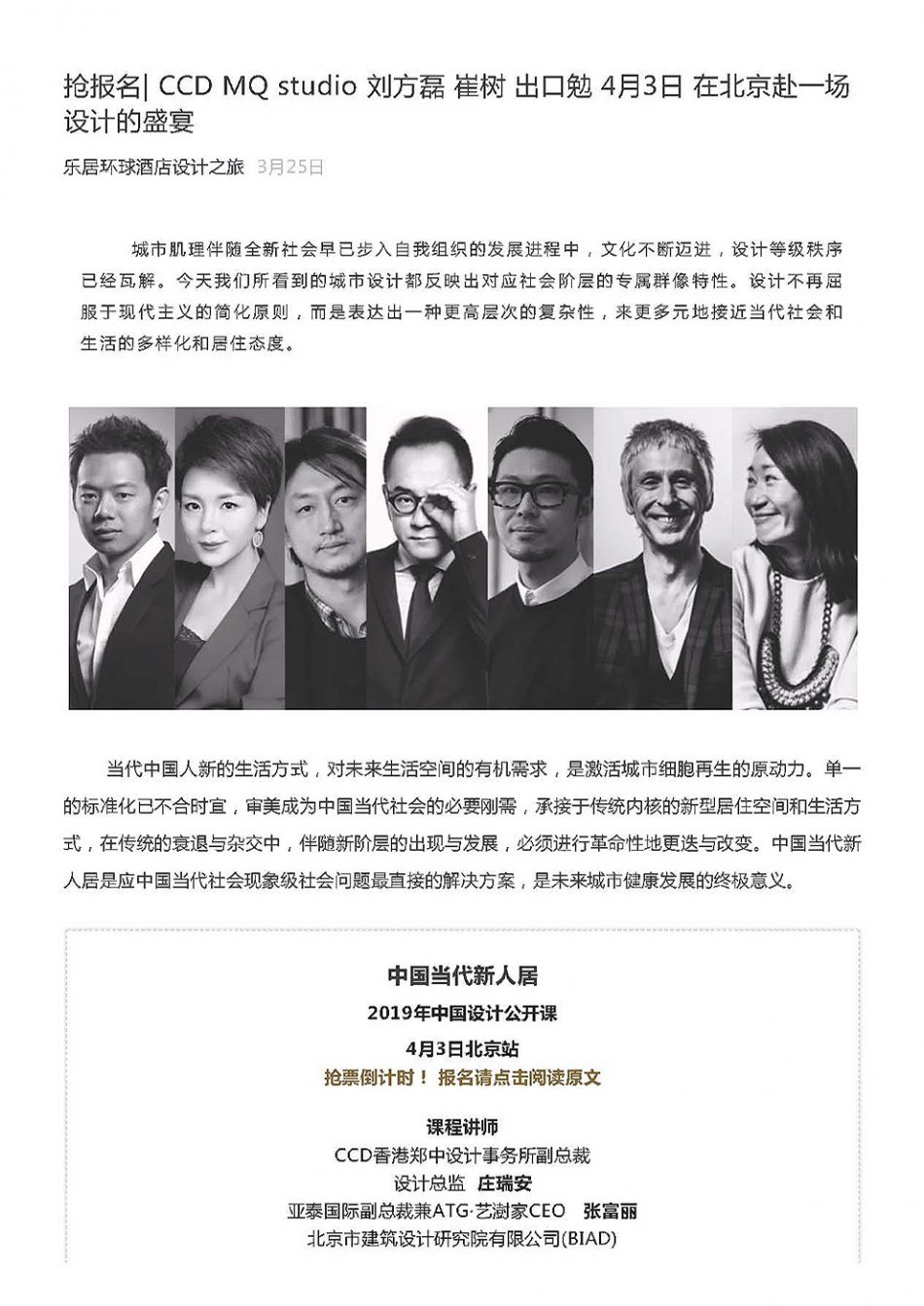 抢报名| CCD MQ studio 刘方磊 崔树 出口勉 4月3日 在北京赴一场设计的盛宴

乐居环球酒店设计之旅 3月25日

城市肌理伴随全新社会早已步入自我组织的发展进程中，文化不断迈进，设计等级秩序已经瓦解。今天我们所看到的城市设计都反映出对应社会阶层的专属群像特性。设计不再屈服于现代主义的简化原则，而是表达出一种更高层次的复杂性，来更多元地接近当代社会和生活的多样化和居住态度。

当代中国人新的生活方式，对未来生活空间的有机需求，是激活城市细胞再生的原动力。单一的标准化已不合时宜，审美成为中国当代社会的必要刚需，承接于传统内核的新型居住空间和生活方式，在传统的衰退与杂交中，伴随新阶层的出现与发展，必须进行革命性地更迭与改变。中国当代新人居是应中国当代社会现象级社会问题最直接的解决方案，是未来城市健康发展的终极意义。

中国当代新人居
2019年中国设计公开课
4月3日北京站
抢票倒计时！ 报名请点击阅读原文

课程讲师
CCD香港郑中设计事务所副总裁
设计总监 庄瑞安
亚泰国际副总裁兼ATG·艺澍家CEO 张富丽
北京市建筑设计研究院有限公司(BIAD)